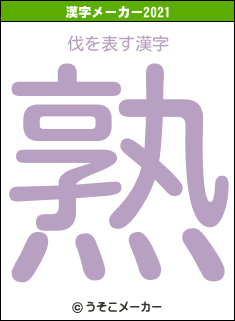 漢字メーカー2021

伐を表す漢字

熟

© うそこメーカー